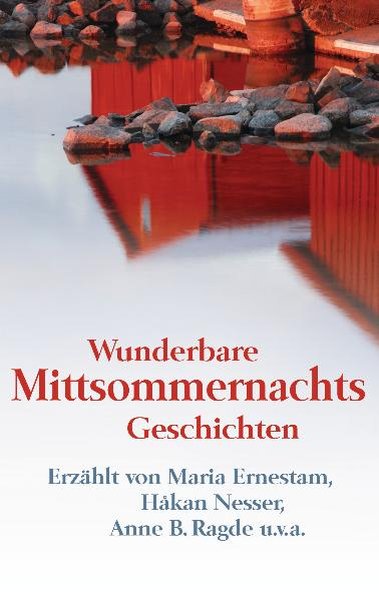 Wunderbare
Mittsommernachts
Geschichten

Erzählt von Maria Ernestam,
Håkan Nesser,
Anne B. Ragde u.v.a.